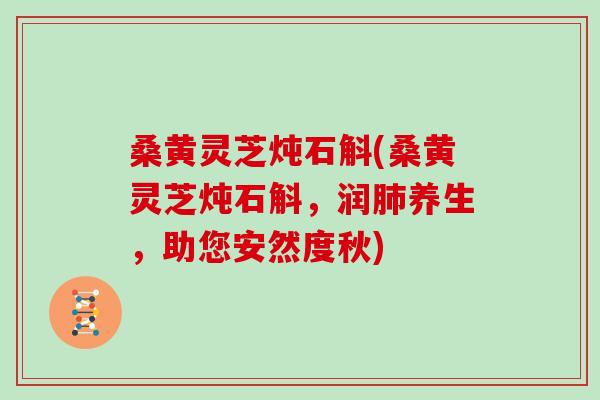 桑黄灵芝炖石斛(桑黄灵芝炖石斛，润肺养生，助您安然度秋)